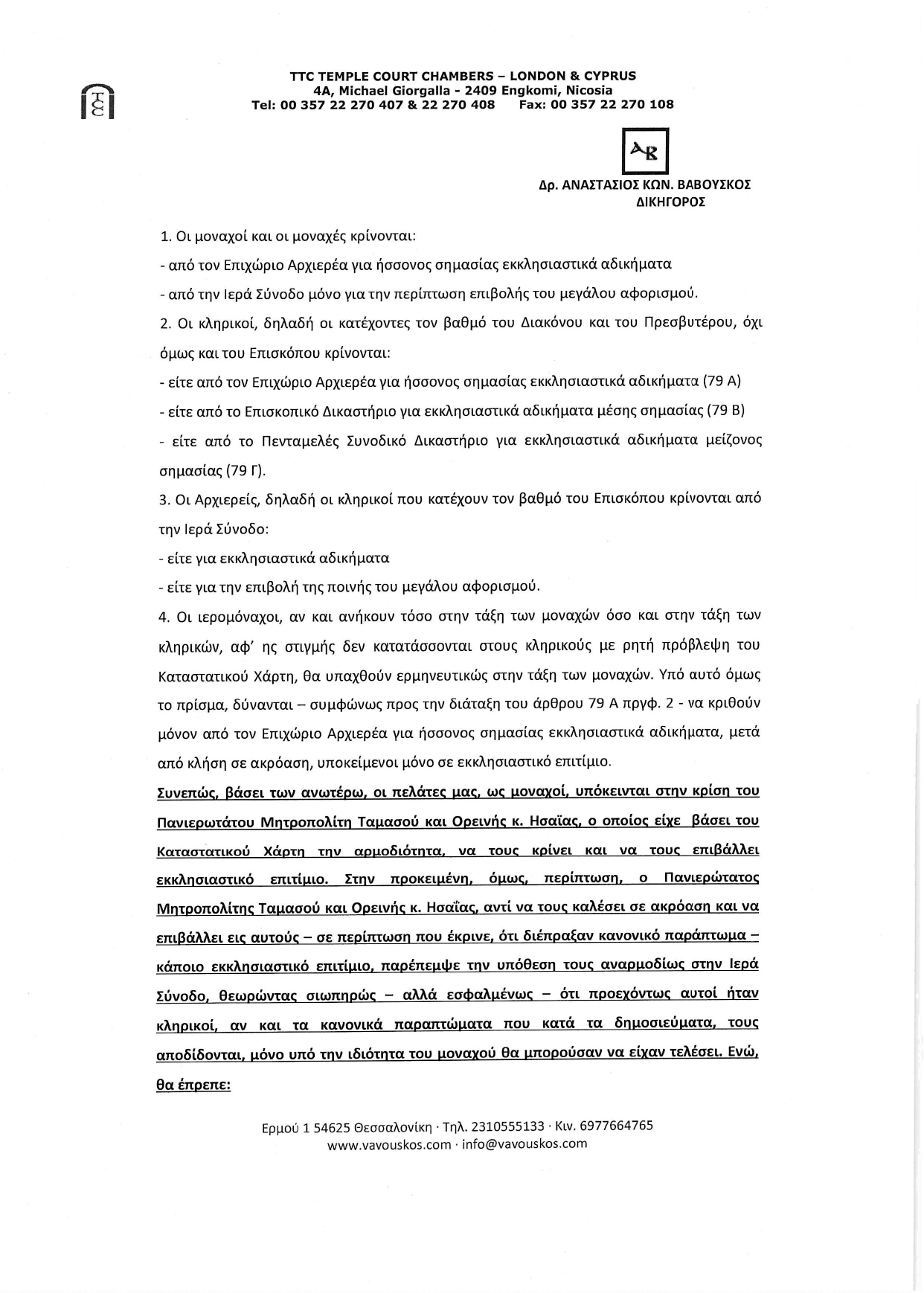 TTC TEMPLE COURT CHAMBERS – LONDON & CYPRUS
4A, Michael Giorgalla - 2409 Engkomi, Nicosia
Tel: 00 357 22 270 407 & 22 270 408 Fax: 00 357 22 270 108

AR

Δρ. ΑΝΑΣΤΑΣΙΟΣ ΚΩΝ. ΒΑΒΟΥΣΚΟΣ
ΔΙΚΗΓΟΡΟΣ

1. Οι μοναχοί και οι μοναχές κρίνονται:

- από τον Επιχώριο Αρχιερέα για ήσσονος σημασίας εκκλησιαστικά αδικήματα

- από την Ιερά Σύνοδο μόνο για την περίπτωση επιβολής του μεγάλου αφορισμού.

2. Οι κληρικοί, δηλαδή οι κατέχοντες τον βαθμό του Διακόνου και του Πρεσβυτέρου, όχι όμως και του Επισκόπου κρίνονται:

- είτε από τον Επιχώριο Αρχιερέα για ήσσονος σημασίας εκκλησιαστικά αδικήματα (79 Α)

- είτε από το Επισκοπικό Δικαστήριο για εκκλησιαστικά αδικήματα μέσης σημασίας (79 Β)

- είτε από το Πενταμελές Συνοδικό Δικαστήριο για εκκλησιαστικά αδικήματα μείζονος σημασίας (79 Γ).

3. Οι Αρχιερείς, δηλαδή οι κληρικοί που κατέχουν τον βαθμό του Επισκόπου κρίνονται από την Ιερά Σύνοδο:

- είτε για εκκλησιαστικά αδικήματα

- είτε για την επιβολή της ποινής του μεγάλου αφορισμού.

4. Οι ιερομόναχοι, αν και ανήκουν τόσο στην τάξη των μοναχών όσο και στην τάξη των κληρικών, αφ' ης στιγμής δεν κατατάσσονται στους κληρικούς με ρητή πρόβλεψη του Καταστατικού Χάρτη, θα υπαχθούν ερμηνευτικώς στην τάξη των μοναχών. Υπό αυτό όμως το πρίσμα, δύνανται – συμφώνως προς την διάταξη του άρθρου 79 Α πργφ. 2 - να κριθούν μόνον από τον Επιχώριο Αρχιερέα για ήσσονος σημασίας εκκλησιαστικά αδικήματα, μετά από κλήση σε ακρόαση, υποκείμενοι μόνο σε εκκλησιαστικό επιτίμιο.

Συνεπώς, βάσει των ανωτέρω, οι πελάτες μας, ως μοναχοί, υπόκεινται στην κρίση του Πανιερωτάτου Μητροπολίτη Ταμασού και Ορεινής κ. Ησαΐας, ο οποίος είχε βάσει του Καταστατικού Χάρτη την αρμοδιότητα, να τους κρίνει και να τους επιβάλλει εκκλησιαστικό επιτίμιο. Στην προκειμένη, όμως, περίπτωση, ο Πανιερώτατος Μητροπολίτης Ταμασού και Ορεινής κ. Ησαΐας, αντί να τους καλέσει σε ακρόαση και να επιβάλλει εις αυτούς – σε περίπτωση που έκρινε, ότι διέπραξαν κανονικό παράπτωμα – κάποιο εκκλησιαστικό επιτίμιο, παρέπεμψε την υπόθεση τους αναρμοδίως στην Ιερά Σύνοδο, θεωρώντας σιωπηρώς – αλλά εσφαλμένως – ότι προεχόντως αυτοί ήταν κληρικοί, αν και τα κανονικά παραπτώματα που κατά τα δημοσιεύματα, τους αποδίδονται, μόνο υπό την ιδιότητα του μοναχού θα μπορούσαν να είχαν τελέσει. Ενώ, θα έπρεπε:

Ερμού 1 54625 Θεσσαλονίκη · Τηλ. 2310555133 · Κιν. 6977664765
www.vavouskos.com · info@vavouskos.com